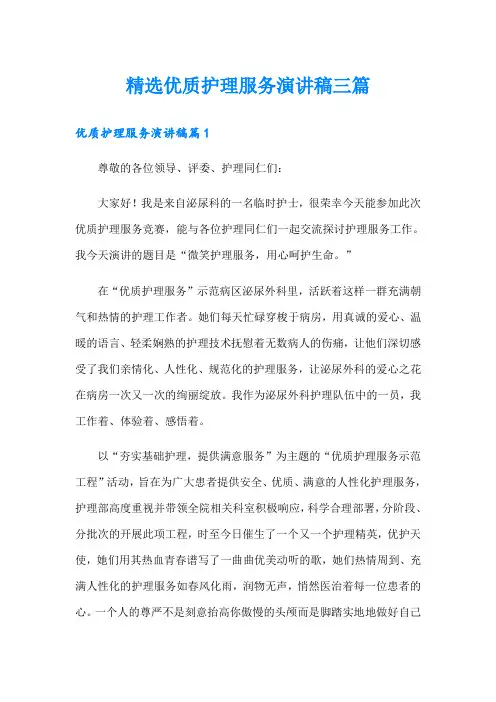 精选优质护理服务演讲稿三篇

优质护理服务演讲稿篇1

尊敬的各位领导、评委、护理同仁们:

大家好!我是来自泌尿科的一名临时护士，很荣幸今天能参加此次优质护理服务竞赛，能与各位护理同仁们一起交流探讨护理服务工作。我今天演讲的题目是“微笑护理服务，用心呵护生命。”

在“优质护理服务”示范病区泌尿外科里，活跃着这样一群充满朝气和热情的护理工作者。她们每天忙碌穿梭于病房，用真诚的爱心、温暖的语言、轻柔娴熟的护理技术抚慰着无数病人的伤痛，让他们深切感受了我们亲情化、人性化、规范化的护理服务，让泌尿外科的爱心之花在病房一次又一次的绚丽绽放。我作为泌尿外科护理队伍中的一员，我工作着、体验着、感悟着。

以“夯实基础护理，提供满意服务”为主题的“优质护理服务示范工程”活动，旨在为广大患者提供安全、优质、满意的人性化护理服务，护理部高度重视并带领全院相关科室积极响应，科学合理部署，分阶段、分批次的开展此项工程，时至今日催生了一个又一个护理精英，优护天使，她们用其热血青春谱写了一曲曲优美动听的歌，她们热情周到、充满人性化的护理服务如春风化雨，润物无声，悄然医治着每一位患者的心。一个人的尊严不是刻意抬高你傲慢的头颅而是脚踏实地地做好自己